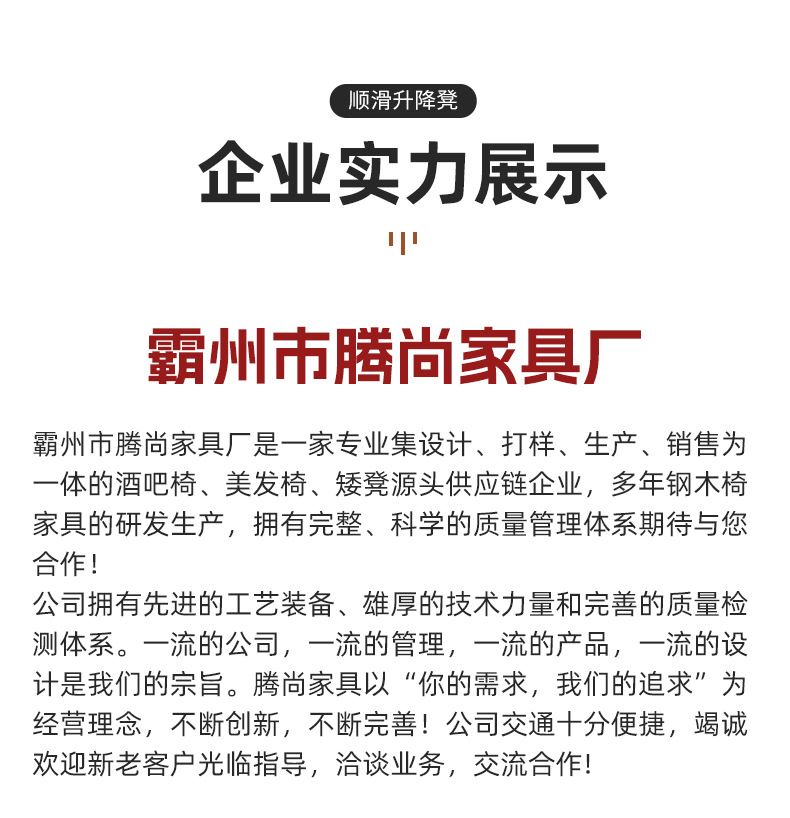 顺滑升降凳

企业实力展示

霸州市腾尚家具厂

霸州市腾尚家具厂是一家专业集设计、打样、生产、销售为一体的酒吧椅、美发椅、矮凳源头供应链企业，多年钢木椅家具的研发生产，拥有完整、科学的质量管理体系期待与您合作！
公司拥有先进的工艺装备、雄厚的技术力量和完善的质量检测体系。一流的公司，一流的管理，一流的产品，一流的设计是我们的宗旨。腾尚家具以“你的需求，我们的追求”为经营理念，不断创新，不断完善！公司交通十分便捷，竭诚欢迎新老客户光临指导，洽谈业务，交流合作！